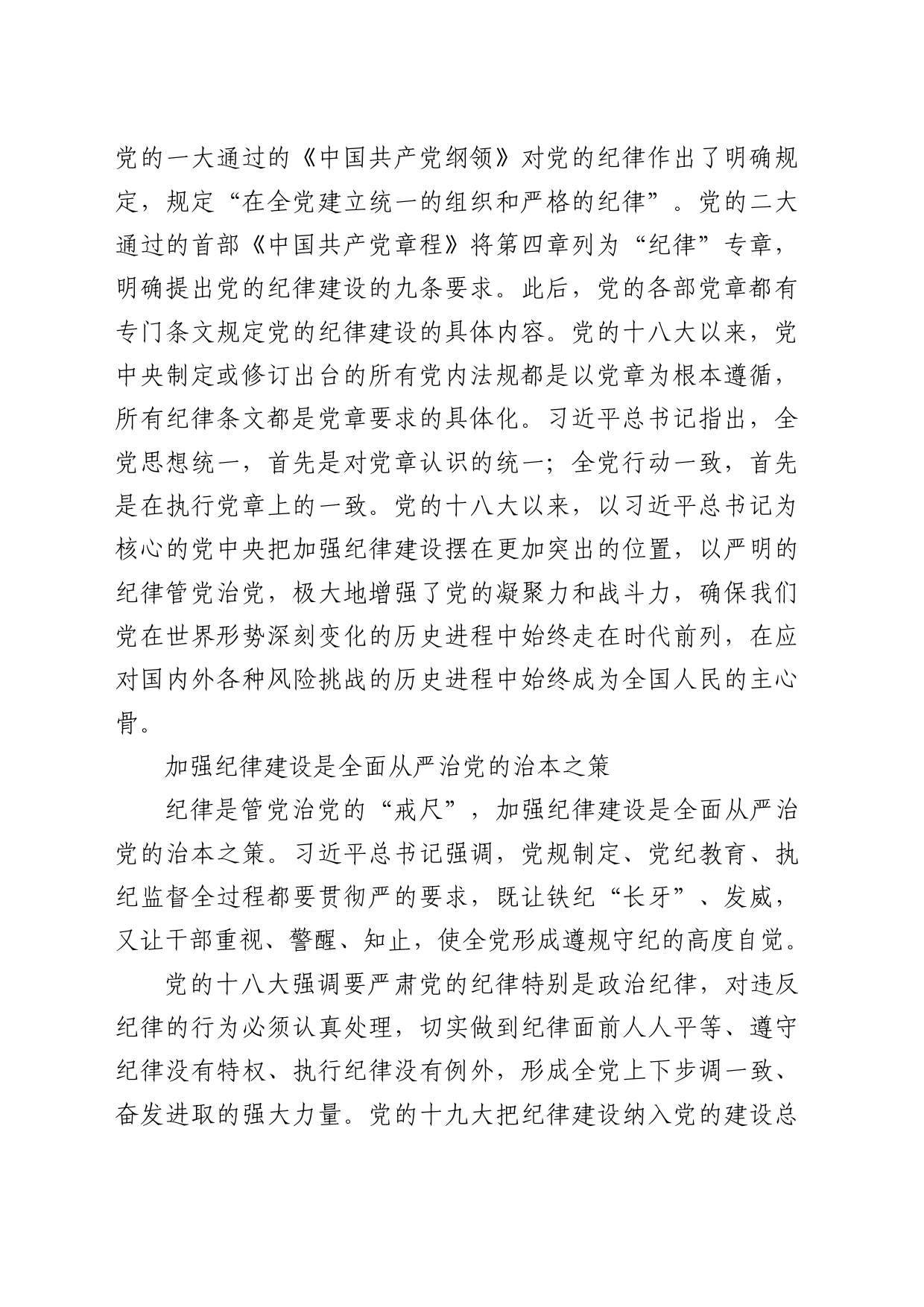 党的一大通过的《中国共产党纲领》对党的纪律作出了明确规定，规定“在全党建立统一的组织和严格的纪律”。党的二大通过的首部《中国共产党章程》将第四章列为“纪律”专章，明确提出党的纪律建设的九条要求。此后，党的各部党章都有专门条文规定党的纪律建设的具体内容。党的十八大以来，党中央制定或修订出台的所有党内法规都是以党章为根本遵循，所有纪律条文都是党章要求的具体化。习近平总书记指出，全党思想统一，首先是对党章认识的统一；全党行动一致，首先是在执行党章上的一致。党的十八大以来，以习近平总书记为核心的党中央把加强纪律建设摆在更加突出的位置，以严明的纪律管党治党，极大地增强了党的凝聚力和战斗力，确保我们党在世界形势深刻变化的历史进程中始终走在时代前列，在应对国内外各种风险挑战的历史进程中始终成为全国人民的主心骨。

加强纪律建设是全面从严治党的治本之策

纪律是管党治党的“戒尺”，加强纪律建设是全面从严治党的治本之策。习近平总书记强调，党规制定、党纪教育、执纪监督全过程都要贯彻严的要求，既让铁纪“长牙”、发威，又让干部重视、警醒、知止，使全党形成遵规守纪的高度自觉。

党的十八大强调要严肃党的纪律特别是政治纪律，对违反纪律的行为必须认真处理，切实做到纪律面前人人平等、遵守纪律没有特权、执行纪律没有例外，形成全党上下步调一致、奋发进取的强大力量。党的十九大把纪律建设纳入党的建设总